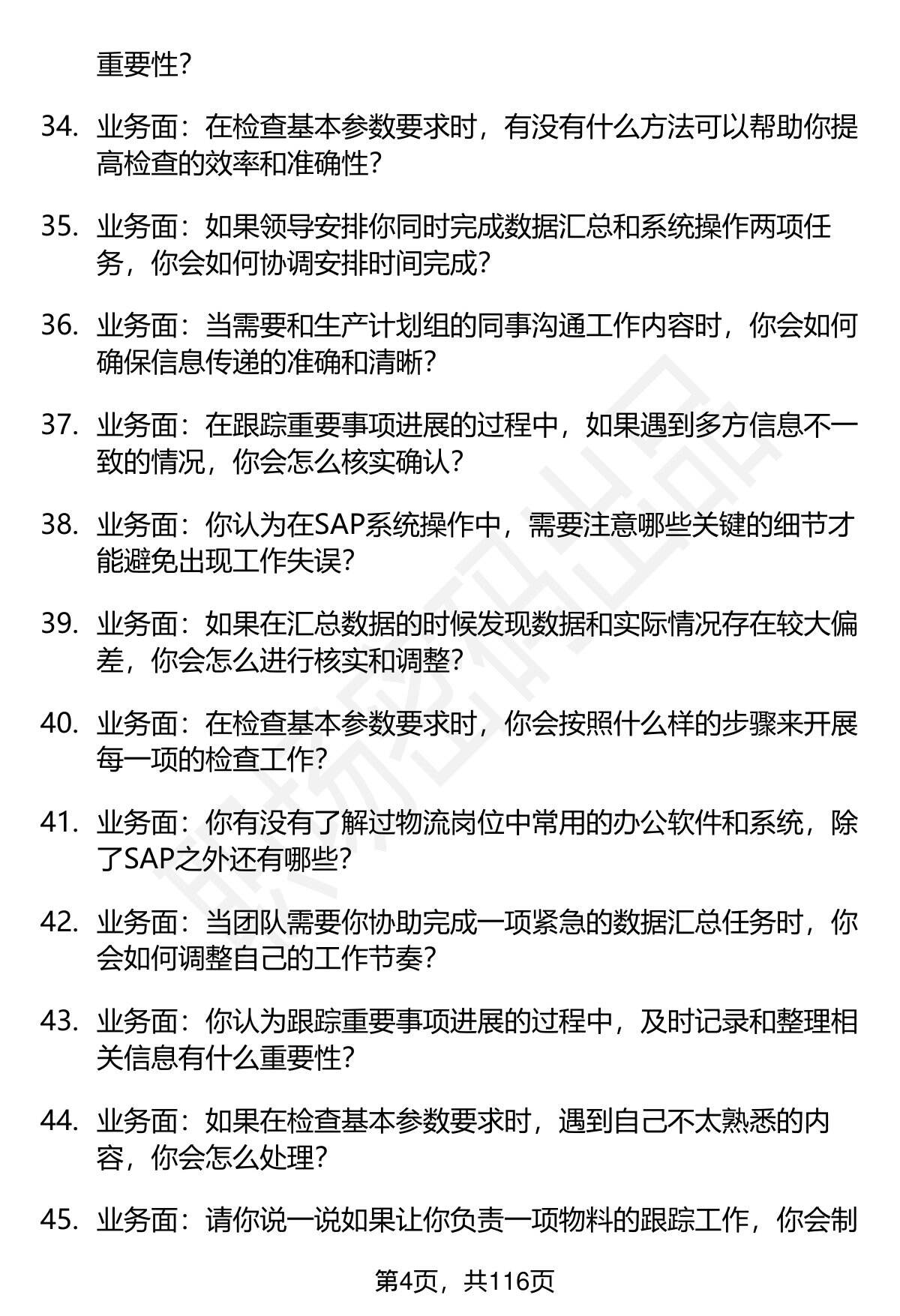 重要性?

34. 业务面：在检查基本参数要求时，有没有什么方法可以帮助你提高检查的效率和准确性?

35. 业务面：如果领导安排你同时完成数据汇总和系统操作两项任务，你会如何协调安排时间完成?

36. 业务面：当需要和生产计划组的同事沟通工作内容时，你会如何确保信息传递的准确和清晰?

37. 业务面：在跟踪重要事项进展的过程中，如果遇到多方信息不一致的情况，你会怎么核实确认?

38. 业务面：你认为在SAP系统操作中，需要注意哪些关键的细节才能避免出现工作失误?

39. 业务面：如果在汇总数据的时候发现数据和实际情况存在较大偏差，你会怎么进行核实和调整?

40. 业务面：在检查基本参数要求时，你会按照什么样的步骤来开展每一项的检查工作?

41. 业务面：你有没有了解过物流岗位中常用的办公软件和系统，除了SAP之外还有哪些?

42. 业务面：当团队需要你协助完成一项紧急的数据汇总任务时，你会如何调整自己的工作节奏?

43. 业务面：你认为跟踪重要事项进展的过程中，及时记录和整理相关信息有什么重要性?

44. 业务面：如果在检查基本参数要求时，遇到自己不太熟悉的内容，你会怎么处理?

45. 业务面：请你说一说如果让你负责一项物料的跟踪工作，你会制

第4页，共116页